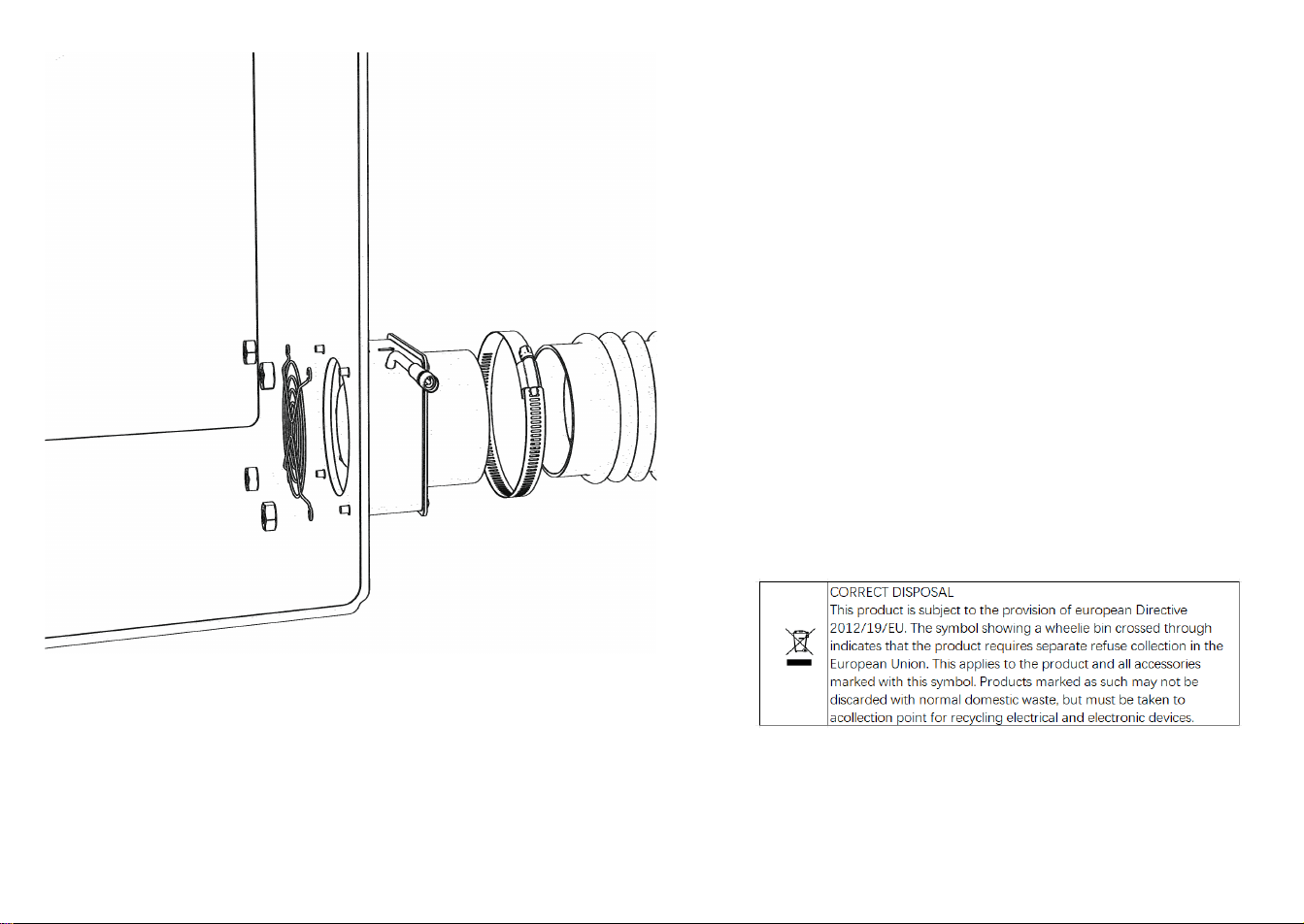 CORRECT DISPOSAL
This product is subject to the provision of european Directive 2012/19/EU. The symbol showing a wheelie bin crossed through indicates that the product requires separate refuse collection in the European Union. This applies to the product and all accessories marked with this symbol. Products marked as such may not be discarded with normal domestic waste, but must be taken to acollection point for recycling electrical and electronic devices.